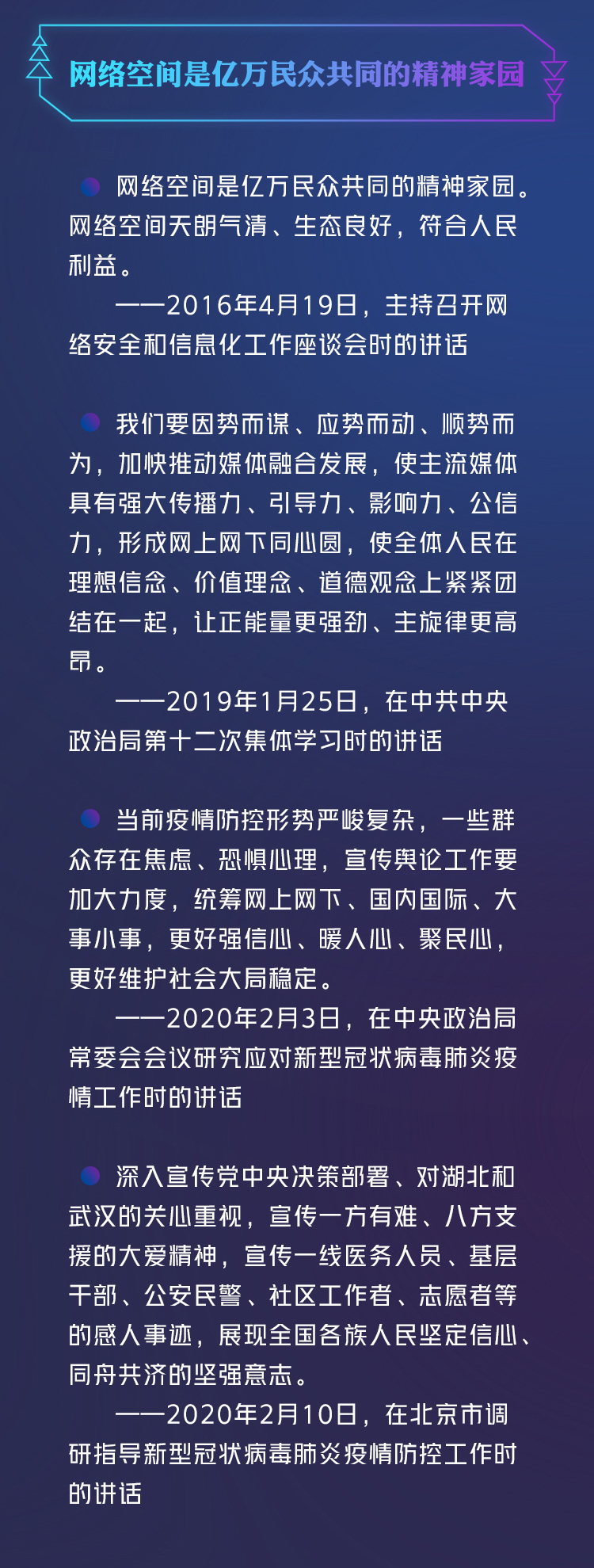 网络空间是亿万民众共同的精神家园

网络空间是亿万民众共同的精神家园。网络空间天朗气清、生态良好，符合人民利益。

——2016年4月19日，主持召开网络安全和信息化工作座谈会时的讲话

我们要因势而谋、应势而动、顺势而为，加快推动媒体融合发展，使主流媒体具有强大传播力、引导力、影响力、公信力，形成网上网下同心圆，使全体人民在理想信念、价值理念、道德观念上紧紧团结在一起，让正能量更强劲、主旋律更高昂。

——2019年1月25日，在中共中央政治局第十二次集体学习时的讲话

当前疫情防控形势严峻复杂，一些群众存在焦虑、恐惧心理，宣传舆论工作要加大力度，统筹网上网下、国内国际、大事小事，更好强信心、暖人心、聚民心，更好维护社会大局稳定。

——2020年2月3日，在中央政治局常委会会议研究应对新型冠状病毒肺炎疫情工作时的讲话

深入宣传党中央决策部署、对湖北和武汉的关心重视，宣传一方有难、八方支援的大爱精神，宣传一线医务人员、基层干部、公安民警、社区工作者、志愿者等的感人事迹，展现全国各族人民坚定信心、同舟共济的坚强意志。

——2020年2月10日，在北京市调研指导新型冠状病毒肺炎疫情防控工作时的讲话